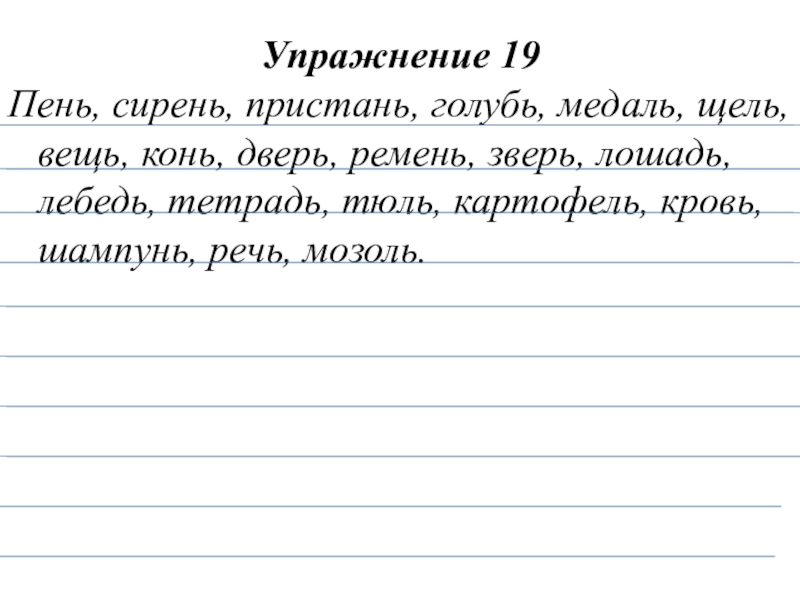 Упражнение 19

Пень, сирень, пристань, голубь, медаль, щель, вещь, конь, дверь, ремень, зверь, лошадь, лебедь, тетрадь, тюль, картофель, кровь, шампунь, речь, мозоль.